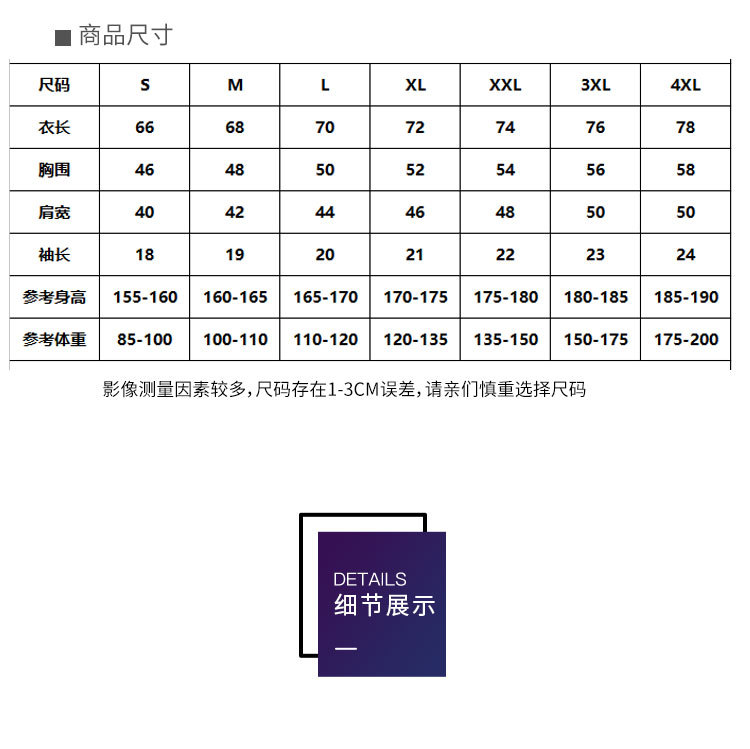 ■ 商品尺寸

| 尺码 | S | M | L | XL | XXL | 3XL | 4XL |
|---|---|---|---|---|---|---|---|
| 衣长 | 66 | 68 | 70 | 72 | 74 | 76 | 78 |
| 胸围 | 46 | 48 | 50 | 52 | 54 | 56 | 58 |
| 肩宽 | 40 | 42 | 44 | 46 | 48 | 50 | 50 |
| 袖长 | 18 | 19 | 20 | 21 | 22 | 23 | 24 |
| 参考身高 | 155-160 | 160-165 | 165-170 | 170-175 | 175-180 | 180-185 | 185-190 |
| 参考体重 | 85-100 | 100-110 | 110-120 | 120-135 | 135-150 | 150-175 | 175-200 |

影像测量因素较多，尺码存在1-3CM误差，请亲们慎重选择尺码

DETAILS
细节展示